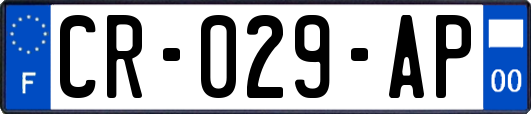 F
CR-029-AP
00